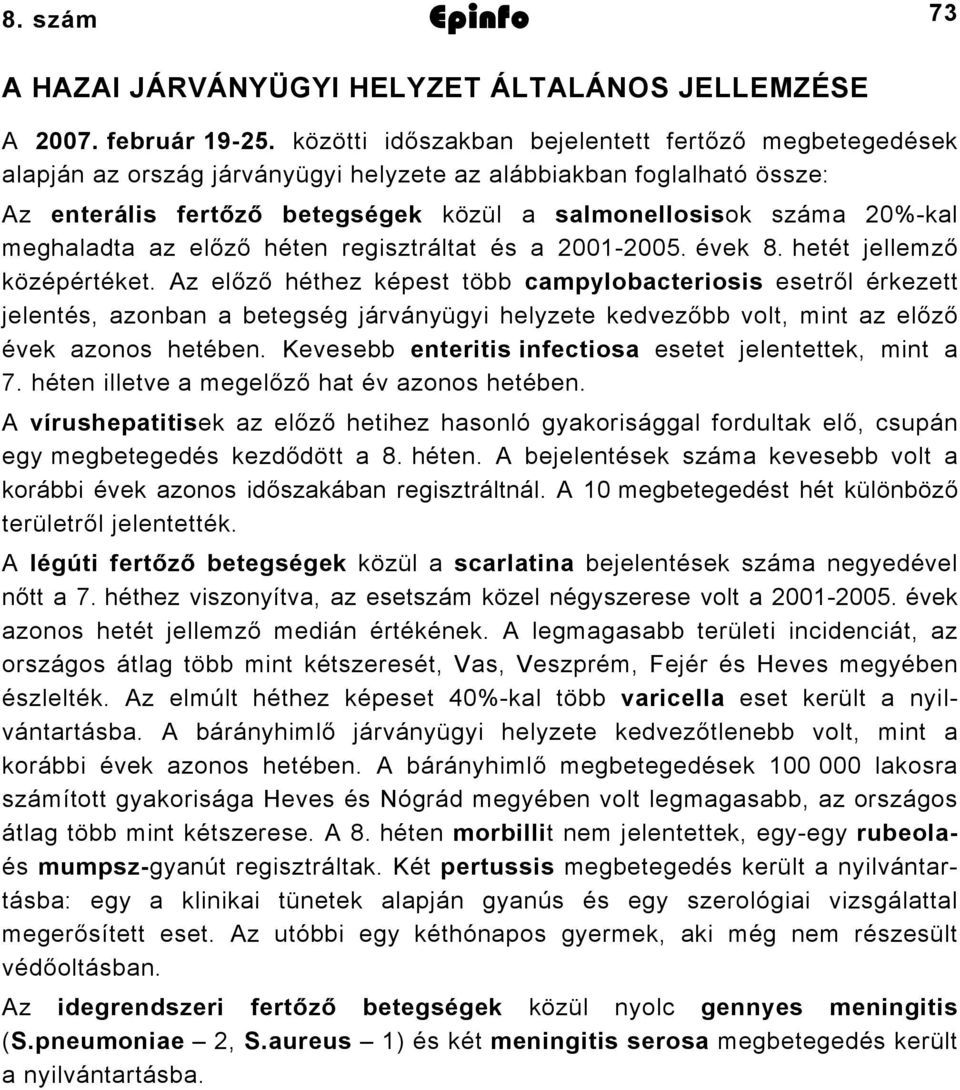 8. szám Epinfo 73

A HAZAI JÁRVÁNYÜGYI HELYZET ÁLTALÁNOS JELLEMZÉSE

A 2007. február 19-25. közötti időszakban bejelentett fertőző megbetegedések alapján az ország járványügyi helyzete az alábbiakban foglalható össze:

Az enterális fertőző betegségek közül a salmonellosisok száma 20%-kal meghaladta az előző héten regisztráltat és a 2001-2005. évek 8. hetét jellemző középértéket. Az előző héthez képest több campylobacteriosis esetről érkezett jelentés, azonban a betegség járványügyi helyzete kedvezőbb volt, mint az előző évek azonos hetében. Kevesebb enteritis infectiosa esetet jelentettek, mint a 7. héten illetve a megelőző hat év azonos hetében.

A vírushepatitisek az előző hetihez hasonló gyakorisággal fordultak elő, csupán egy megbetegedés kezdődött a 8. héten. A bejelentések száma kevesebb volt a korábbi évek azonos időszakában regisztráltnál. A 10 megbetegedést hét különböző területről jelentették.

A légúti fertőző betegségek közül a scarlatina bejelentések száma negyedével nőtt a 7. héthez viszonyítva, az esetszám közel négyszerese volt a 2001-2005. évek azonos hetét jellemző medián értékének. A legmagasabb területi incidenciát, az országos átlag több mint kétszeresét, Vas, Veszprém, Fejér és Heves megyében észlelték. Az elmúlt héthez képeset 40%-kal több varicella eset került a nyilvántartásba. A bárányhimlő járványügyi helyzete kedvezőtlenebb volt, mint a korábbi évek azonos hetében. A bárányhimlő megbetegedések 100 000 lakosra számított gyakorisága Heves és Nógrád megyében volt legmagasabb, az országos átlag több mint kétszerese. A 8. héten morbillit nem jelentettek, egy-egy rubeola- és mumpsz-gyanút regisztráltak. Két pertussis megbetegedés került a nyilvántartásba: egy a klinikai tünetek alapján gyanús és egy szerológiai vizsgálattal megerősített eset. Az utóbbi egy kéthónapos gyermek, aki még nem részesült védőoltásban.

Az idegrendszeri fertőző betegségek közül nyolc gennyes meningitis (S.pneumoniae – 2, S.aureus – 1) és két meningitis serosa megbetegedés került a nyilvántartásba.